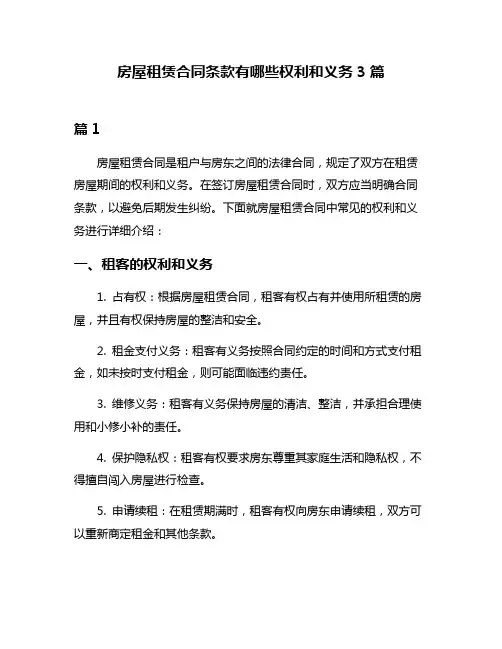 房屋租赁合同条款有哪些权利和义务 3 篇

篇 1

房屋租赁合同是租户与房东之间的法律合同，规定了双方在租赁房屋期间的权利和义务。在签订房屋租赁合同时，双方应当明确合同条款，以避免后期发生纠纷。下面就房屋租赁合同中常见的权利和义务进行详细介绍：

一、租客的权利和义务

1. 占有权：根据房屋租赁合同，租客有权占有并使用所租赁的房屋，并且有权保持房屋的整洁和安全。

2. 租金支付义务：租客有义务按照合同约定的时间和方式支付租金，如未按时支付租金，则可能面临违约责任。

3. 维修义务：租客有义务保持房屋的清洁、整洁，并承担合理使用和小修小补的责任。

4. 保护隐私权：租客有权要求房东尊重其家庭生活和隐私权，不得擅自闯入房屋进行检查。

5. 申请续租：在租赁期满时，租客有权向房东申请续租，双方可以重新商定租金和其他条款。